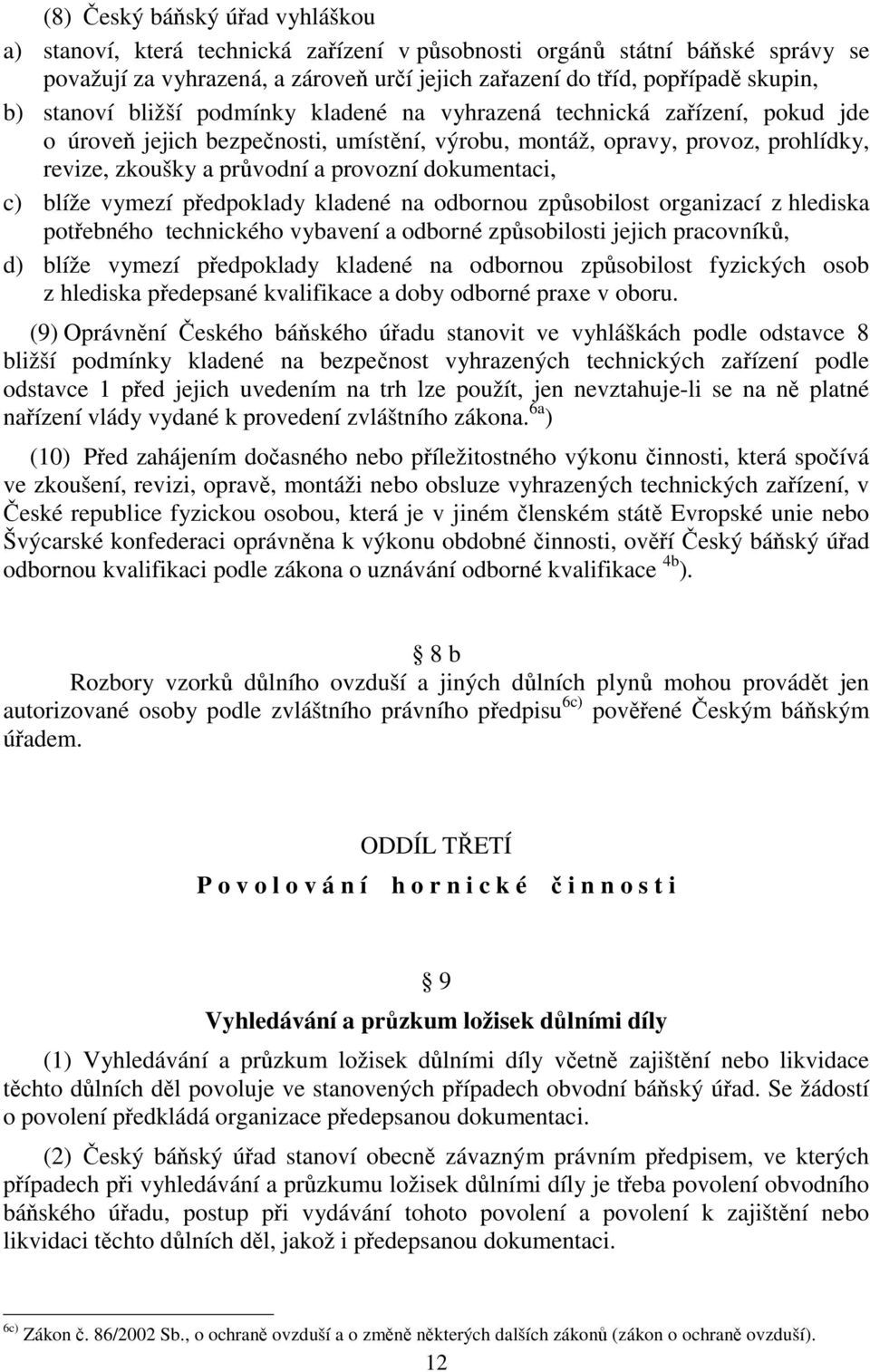 (8) Český báňský úřad vyhláškou

a) stanoví, která technická zařízení v působnosti orgánů státní báňské správy se považují za vyhrazená, a zároveň určí jejich zařazení do tříd, popřípadě skupin,

b) stanoví bližší podmínky kladené na vyhrazená technická zařízení, pokud jde o úroveň jejich bezpečnosti, umístění, výrobu, montáž, opravy, provoz, prohlídky, revize, zkoušky a průvodní a provozní dokumentaci,

c) blíže vymezí předpoklady kladené na odbornou způsobilost organizací z hlediska potřebného technického vybavení a odborné způsobilosti jejich pracovníků,

d) blíže vymezí předpoklady kladené na odbornou způsobilost fyzických osob z hlediska předepsané kvalifikace a doby odborné praxe v oboru.

(9) Oprávnění Českého báňského úřadu stanovit ve vyhláškách podle odstavce 8 bližší podmínky kladené na bezpečnost vyhrazených technických zařízení podle odstavce 1 před jejich uvedením na trh lze použít, jen nevztahuje-li se na ně platné nařízení vlády vydané k provedení zvláštního zákona.$^{6a}$)

(10) Před zahájením dočasného nebo příležitostného výkonu činnosti, která spočívá ve zkoušení, revizi, opravě, montáži nebo obsluze vyhrazených technických zařízení, v České republice fyzickou osobou, která je v jiném členském státě Evropské unie nebo Švýcarské konfederaci oprávněna k výkonu obdobné činnosti, ověří Český báňský úřad odbornou kvalifikaci podle zákona o uznávání odborné kvalifikace $^{4b}$).

§ 8 b

Rozbory vzorků důlního ovzduší a jiných důlních plynů mohou provádět jen autorizované osoby podle zvláštního právního předpisu$^{6c)}$ pověřené Českým báňským úřadem.

ODDÍL TŘETÍ

P o v o l o v á n í h o r n i c k é č i n n o s t i

§ 9

Vyhledávání a průzkum ložisek důlními díly

(1) Vyhledávání a průzkum ložisek důlními díly včetně zajištění nebo likvidace těchto důlních děl povoluje ve stanovených případech obvodní báňský úřad. Se žádostí o povolení předkládá organizace předepsanou dokumentaci.

(2) Český báňský úřad stanoví obecně závazným právním předpisem, ve kterých případech při vyhledávání a průzkumu ložisek důlními díly je třeba povolení obvodního báňského úřadu, postup při vydávání tohoto povolení a povolení k zajištění nebo likvidaci těchto důlních děl, jakož i předepsanou dokumentaci.

$^{6c)}$ Zákon č. 86/2002 Sb., o ochraně ovzduší a o změně některých dalších zákonů (zákon o ochraně ovzduší).

12